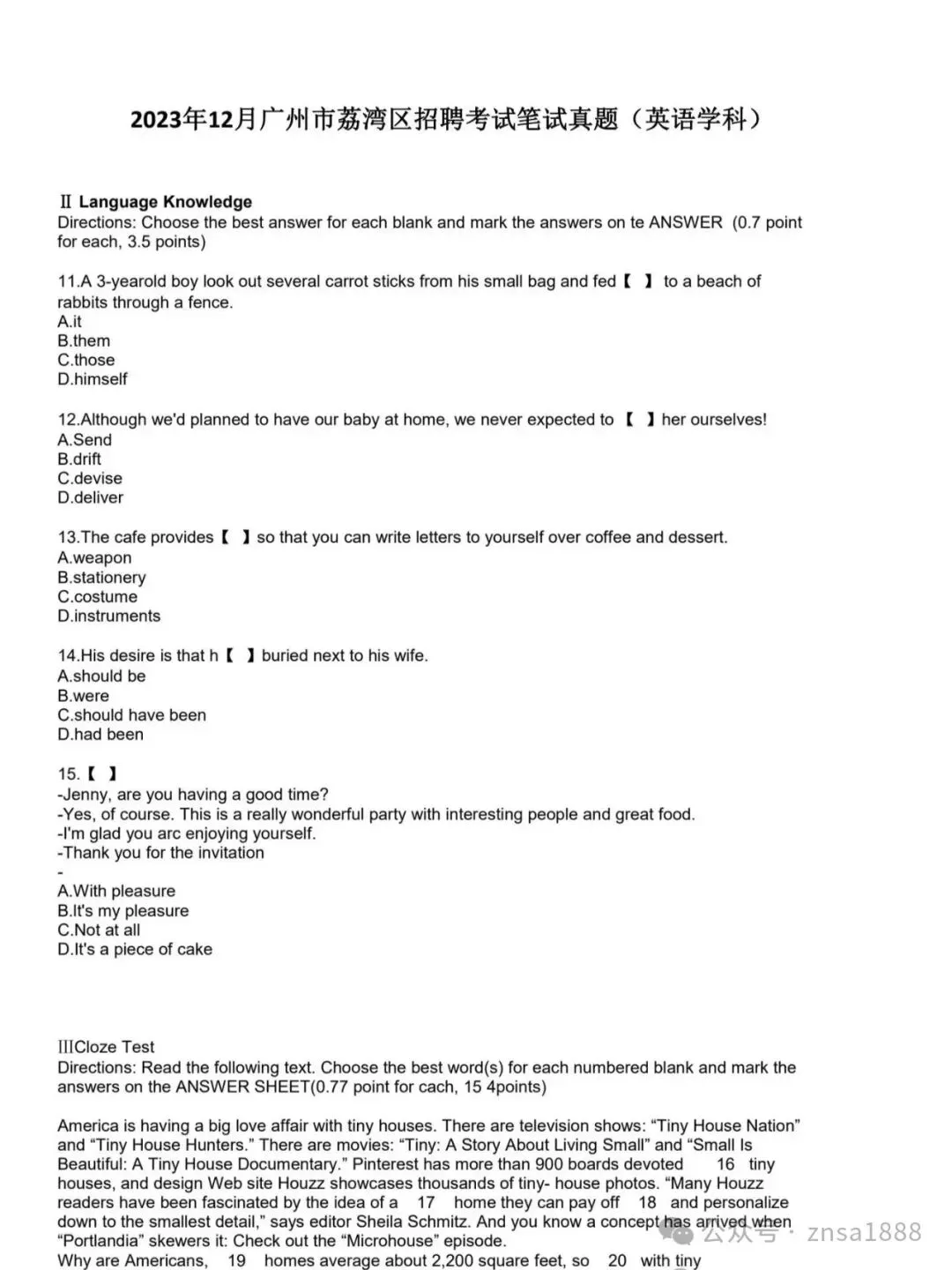 2023年12月广州市荔湾区招聘考试笔试真题（英语学科）

Ⅱ Language Knowledge
Directions: Choose the best answer for each blank and mark the answers on te ANSWER (0.7 point for each, 3.5 points)

11.A 3-yearold boy look out several carrot sticks from his small bag and fed【 】to a beach of rabbits through a fence.
A.it
B.them
C.those
D.himself

12.Although we'd planned to have our baby at home, we never expected to【 】her ourselves!
A.Send
B.drift
C.devise
D.deliver

13.The cafe provides【 】so that you can write letters to yourself over coffee and dessert.
A.weapon
B.stationery
C.costume
D.instruments

14.His desire is that h【 】buried next to his wife.
A.should be
B.were
C.should have been
D.had been

15.【 】
-Jenny, are you having a good time?
-Yes, of course. This is a really wonderful party with interesting people and great food.
-I'm glad you arc enjoying yourself.
-Thank you for the invitation
-
A.With pleasure
B.It's my pleasure
C.Not at all
D.It's a piece of cake

ⅢCloze Test
Directions: Read the following text. Choose the best word(s) for each numbered blank and mark the answers on the ANSWER SHEET(0.77 point for cach, 15 4points)

America is having a big love affair with tiny houses. There are television shows: "Tiny House Nation" and "Tiny House Hunters." There are movies: "Tiny: A Story About Living Small" and "Small Is Beautiful: A Tiny House Documentary." Pinterest has more than 900 boards devoted 16 tiny houses, and design Web site Houzz showcases thousands of tiny- house photos. "Many Houzz readers have been fascinated by the idea of a 17 home they can pay off 18 and personalize down to the smallest detail," says editor Sheila Schmitz. And you know a concept has arrived when "Portlandia" skewers it: Check out the "Microhouse" episode.
Why are Americans, 19 homes average about 2,200 square feet, so 20 with tiny

公众号 · znsa1888